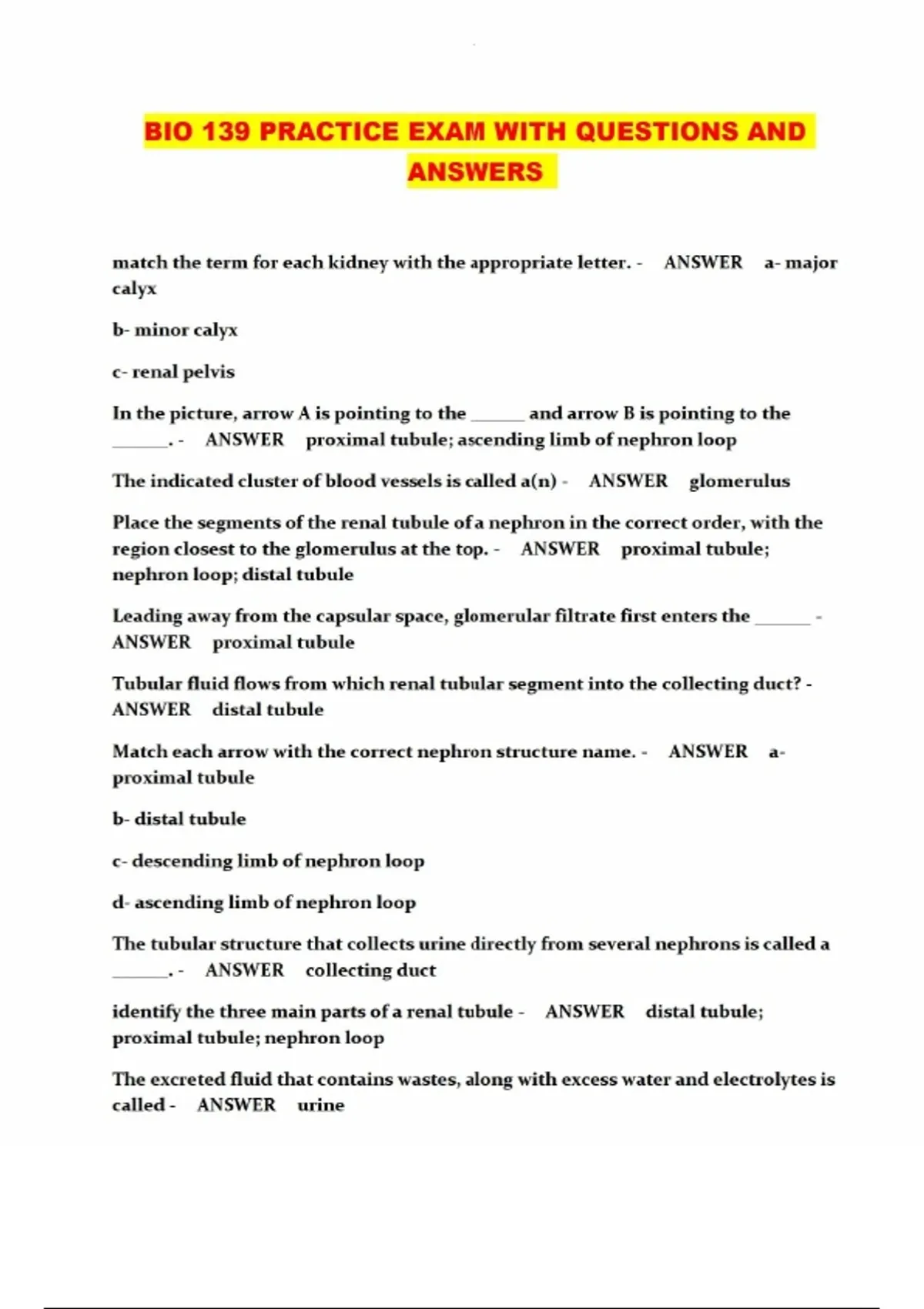 BIO 139 PRACTICE EXAM WITH QUESTIONS AND ANSWERS

match the term for each kidney with the appropriate letter. - ANSWER a- major calyx

b- minor calyx

c- renal pelvis

In the picture, arrow A is pointing to the ______ and arrow B is pointing to the ______. - ANSWER proximal tubule; ascending limb of nephron loop

The indicated cluster of blood vessels is called a(n) - ANSWER glomerulus

Place the segments of the renal tubule of a nephron in the correct order, with the region closest to the glomerulus at the top. - ANSWER proximal tubule; nephron loop; distal tubule

Leading away from the capsular space, glomerular filtrate first enters the ______ - ANSWER proximal tubule

Tubular fluid flows from which renal tubular segment into the collecting duct? - ANSWER distal tubule

Match each arrow with the correct nephron structure name. - ANSWER a- proximal tubule

b- distal tubule

c- descending limb of nephron loop

d- ascending limb of nephron loop

The tubular structure that collects urine directly from several nephrons is called a ______. - ANSWER collecting duct

identify the three main parts of a renal tubule - ANSWER distal tubule; proximal tubule; nephron loop

The excreted fluid that contains wastes, along with excess water and electrolytes is called - ANSWER urine